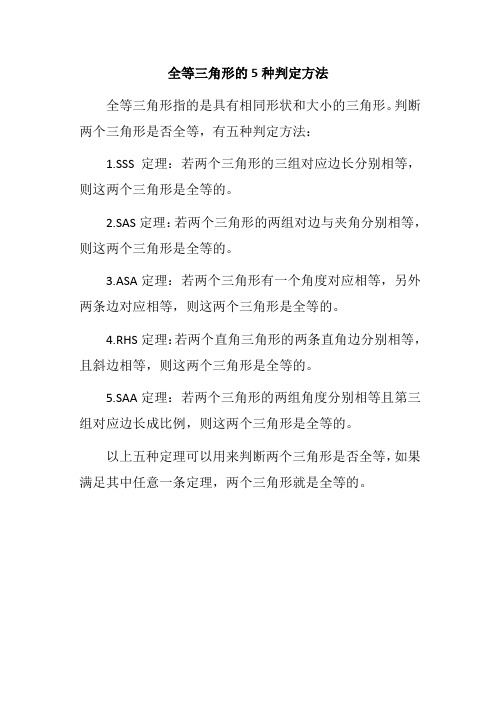 全等三角形的 5 种判定方法

全等三角形指的是具有相同形状和大小的三角形。判断两个三角形是否全等，有五种判定方法：

1.SSS 定理：若两个三角形的三组对应边长分别相等，则这两个三角形是全等的。

2.SAS 定理：若两个三角形的两组对边与夹角分别相等，则这两个三角形是全等的。

3.ASA 定理：若两个三角形有一个角度对应相等，另外两条边对应相等，则这两个三角形是全等的。

4.RHS 定理：若两个直角三角形的两条直角边分别相等，且斜边相等，则这两个三角形是全等的。

5.SAA 定理：若两个三角形的两组角度分别相等且第三组对应边长成比例，则这两个三角形是全等的。

以上五种定理可以用来判断两个三角形是否全等，如果满足其中任意一条定理，两个三角形就是全等的。